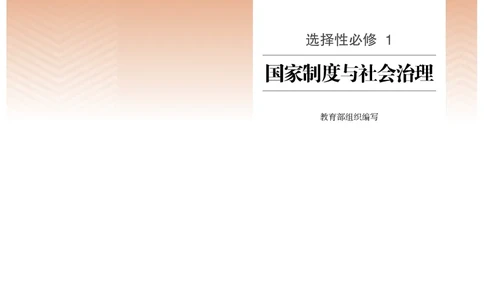 选择性必修 1

国家制度与社会治理

教育部组织编写